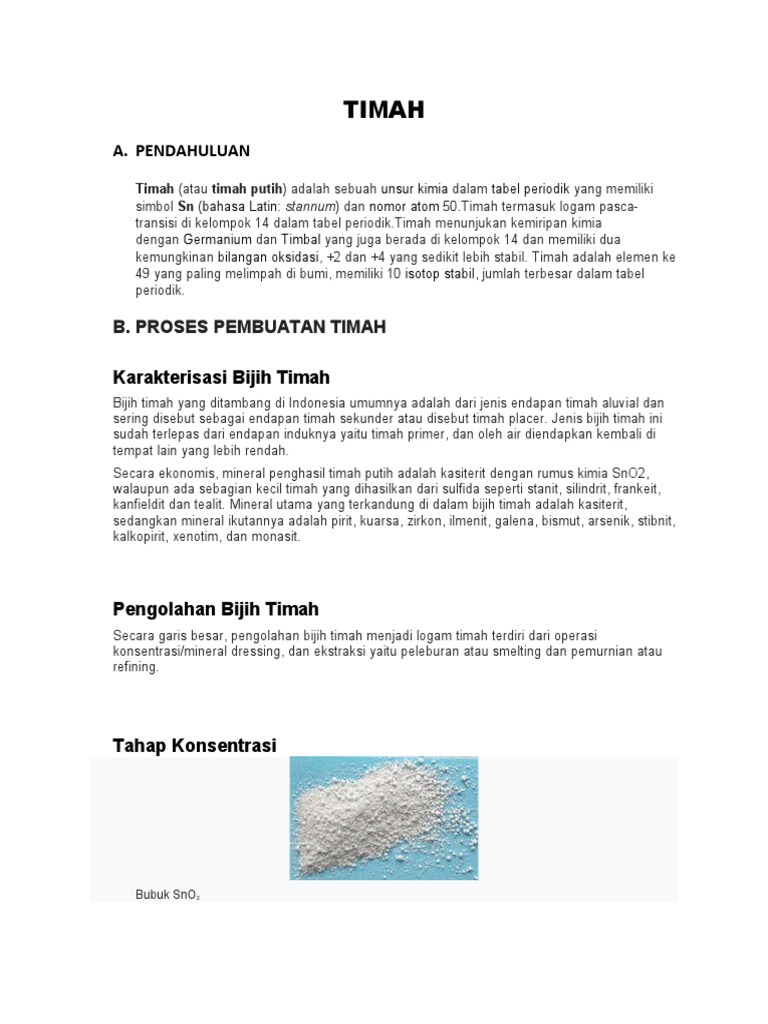 TIMAH

A. PENDAHULUAN

Timah (atau timah putih) adalah sebuah unsur kimia dalam tabel periodik yang memiliki simbol Sn (bahasa Latin: stannum) dan nomor atom 50.Timah termasuk logam pasca-transisi di kelompok 14 dalam tabel periodik.Timah menunjukan kemiripan kimia dengan Germanium dan Timbal yang juga berada di kelompok 14 dan memiliki dua kemungkinan bilangan oksidasi, +2 dan +4 yang sedikit lebih stabil. Timah adalah elemen ke 49 yang paling melimpah di bumi, memiliki 10 isotop stabil, jumlah terbesar dalam tabel periodik.

B. PROSES PEMBUATAN TIMAH

Karakterisasi Bijih Timah

Bijih timah yang ditambang di Indonesia umumnya adalah dari jenis endapan timah aluvial dan sering disebut sebagai endapan timah sekunder atau disebut timah placer. Jenis bijih timah ini sudah terlepas dari endapan induknya yaitu timah primer, dan oleh air diendapkan kembali di tempat lain yang lebih rendah.

Secara ekonomis, mineral penghasil timah putih adalah kasiterit dengan rumus kimia SnO2, walaupun ada sebagian kecil timah yang dihasilkan dari sulfida seperti stanit, silindrit, frankeit, kanfieldit dan tealit. Mineral utama yang terkandung di dalam bijih timah adalah kasiterit, sedangkan mineral ikutannya adalah pirit, kuarsa, zirkon, ilmenit, galena, bismut, arsenik, stibnit, kalkopirit, xenotim, dan monasit.

Pengolahan Bijih Timah

Secara garis besar, pengolahan bijih timah menjadi logam timah terdiri dari operasi konsentrasi/mineral dressing, dan ekstraksi yaitu peleburan atau smelting dan pemurnian atau refining.

Tahap Konsentrasi

Bubuk $SnO_2$